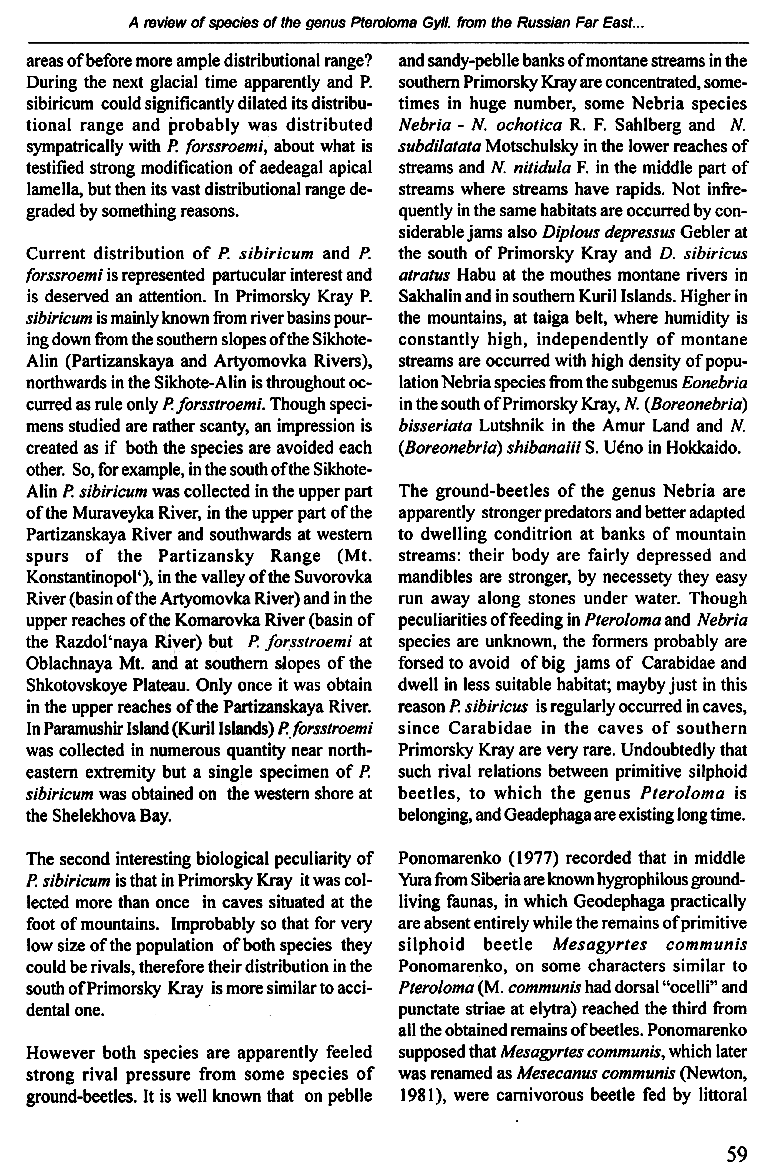 A review of species of the genus Pteroloma Gyll. from the Russian Far East...

areas of before more ample distributional range? During the next glacial time apparently and P. sibiricum could significantly dilated its distributional range and probably was distributed sympatrically with P. forssroemi, about what is testified strong modification of aedeagal apical lamella, but then its vast distributional range degraded by something reasons.

Current distribution of P. sibiricum and P. forssroemi is represented partucular interest and is deserved an attention. In Primorsky Kray P. sibiricum is mainly known from river basins pouring down from the southern slopes of the Sikhote-Alin (Partizanskaya and Artyomovka Rivers), northwards in the Sikhote-Alin is throughout occurred as rule only P. forsstroemi. Though specimens studied are rather scanty, an impression is created as if both the species are avoided each other. So, for example, in the south of the Sikhote-Alin P. sibiricum was collected in the upper part of the Muraveyka River, in the upper part of the Partizanskaya River and southwards at western spurs of the Partizansky Range (Mt. Konstantinopol'), in the valley of the Suvorovka River (basin of the Artyomovka River) and in the upper reaches of the Komarovka River (basin of the Razdol'naya River) but P. forsstroemi at Oblachnaya Mt. and at southern slopes of the Shkotovskoye Plateau. Only once it was obtain in the upper reaches of the Partizanskaya River. In Paramushir Island (Kuril Islands) P. forsstroemi was collected in numerous quantity near north-eastern extremity but a single specimen of P. sibiricum was obtained on the western shore at the Shelekhova Bay.

The second interesting biological peculiarity of P. sibiricum is that in Primorsky Kray it was collected more than once in caves situated at the foot of mountains. Improbably so that for very low size of the population of both species they could be rivals, therefore their distribution in the south of Primorsky Kray is more similar to accidental one.

However both species are apparently feeled strong rival pressure from some species of ground-beetles. It is well known that on peblle and sandy-peblle banks of montane streams in the southern Primorsky Kray are concentrated, sometimes in huge number, some Nebria species Nebria - N. ochotica R. F. Sahlberg and N. subdilatata Motschulsky in the lower reaches of streams and N. nitidula F. in the middle part of streams where streams have rapids. Not infrequently in the same habitats are occurred by considerable jams also Diplous depressus Gebler at the south of Primorsky Kray and D. sibiricus atratus Habu at the mouthes montane rivers in Sakhalin and in southern Kuril Islands. Higher in the mountains, at taiga belt, where humidity is constantly high, independently of montane streams are occurred with high density of population Nebria species from the subgenus Eonebria in the south of Primorsky Kray, N. (Boreonebria) bisseriata Lutshnik in the Amur Land and N. (Boreonebria) shibanaiii S. Uéno in Hokkaido.

The ground-beetles of the genus Nebria are apparently stronger predators and better adapted to dwelling conditrion at banks of mountain streams: their body are fairly depressed and mandibles are stronger, by necessety they easy run away along stones under water. Though peculiarities of feeding in Pteroloma and Nebria species are unknown, the formers probably are forsed to avoid of big jams of Carabidae and dwell in less suitable habitat; mayby just in this reason P. sibiricus is regularly occurred in caves, since Carabidae in the caves of southern Primorsky Kray are very rare. Undoubtedly that such rival relations between primitive silphoid beetles, to which the genus Pteroloma is belonging, and Geadephaga are existing long time.

Ponomarenko (1977) recorded that in middle Yura from Siberia are known hygrophilous ground-living faunas, in which Geodephaga practically are absent entirely while the remains of primitive silphoid beetle Mesagyrtes communis Ponomarenko, on some characters similar to Pteroloma (M. communis had dorsal "ocelli" and punctate striae at elytra) reached the third from all the obtained remains of beetles. Ponomarenko supposed that Mesagyrtes communis, which later was renamed as Mesecanus communis (Newton, 1981), were carnivorous beetle fed by littoral

59